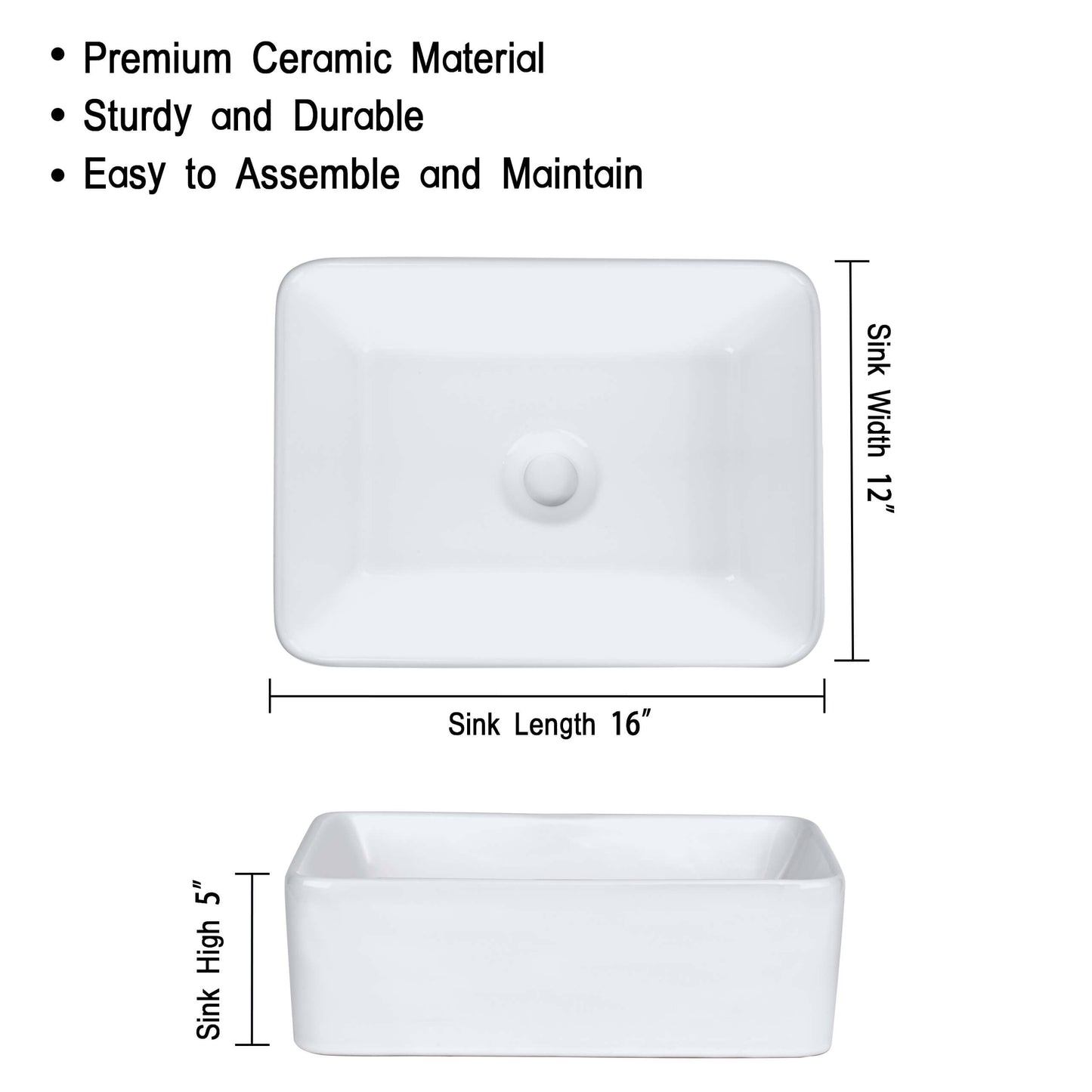 • Premium Ceramic Material
• Sturdy and Durable
• Easy to Assemble and Maintain

Sink Width 12"

Sink Length 16"

Sink High 5"